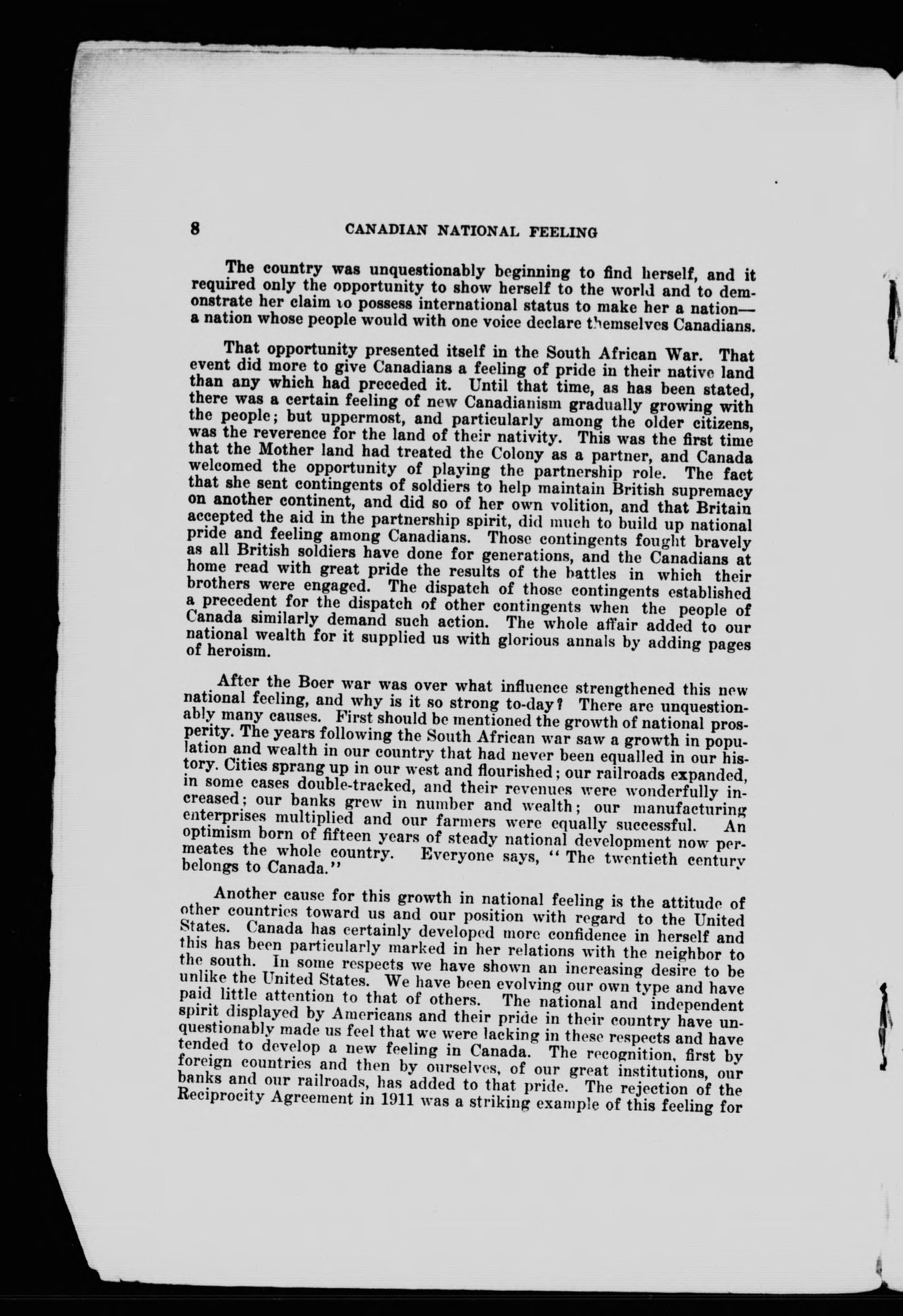 8 CANADIAN NATIONAL FEELING

The country was unquestionably beginning to find herself, and it required only the opportunity to show herself to the world and to demonstrate her claim to possess international status to make her a nation—a nation whose people would with one voice declare themselves Canadians.

That opportunity presented itself in the South African War. That event did more to give Canadians a feeling of pride in their native land than any which had preceded it. Until that time, as has been stated, there was a certain feeling of new Canadianism gradually growing with the people; but uppermost, and particularly among the older citizens, was the reverence for the land of their nativity. This was the first time that the Mother land had treated the Colony as a partner, and Canada welcomed the opportunity of playing the partnership role. The fact that she sent contingents of soldiers to help maintain British supremacy on another continent, and did so of her own volition, and that Britain accepted the aid in the partnership spirit, did much to build up national pride and feeling among Canadians. Those contingents fought bravely as all British soldiers have done for generations, and the Canadians at home read with great pride the results of the battles in which their brothers were engaged. The dispatch of those contingents established a precedent for the dispatch of other contingents when the people of Canada similarly demand such action. The whole affair added to our national wealth for it supplied us with glorious annals by adding pages of heroism.

After the Boer war was over what influence strengthened this new national feeling, and why is it so strong to-day? There are unquestionably many causes. First should be mentioned the growth of national prosperity. The years following the South African war saw a growth in population and wealth in our country that had never been equalled in our history. Cities sprang up in our west and flourished; our railroads expanded, in some cases double-tracked, and their revenues were wonderfully increased; our banks grew in number and wealth; our manufacturing enterprises multiplied and our farmers were equally successful. An optimism born of fifteen years of steady national development now permeates the whole country. Everyone says, "The twentieth century belongs to Canada."

Another cause for this growth in national feeling is the attitude of other countries toward us and our position with regard to the United States. Canada has certainly developed more confidence in herself and this has been particularly marked in her relations with the neighbor to the south. In some respects we have shown an increasing desire to be unlike the United States. We have been evolving our own type and have paid little attention to that of others. The national and independent spirit displayed by Americans and their pride in their country have unquestionably made us feel that we were lacking in these respects and have tended to develop a new feeling in Canada. The recognition, first by foreign countries and then by ourselves, of our great institutions, our banks and our railroads, has added to that pride. The rejection of the Reciprocity Agreement in 1911 was a striking example of this feeling for